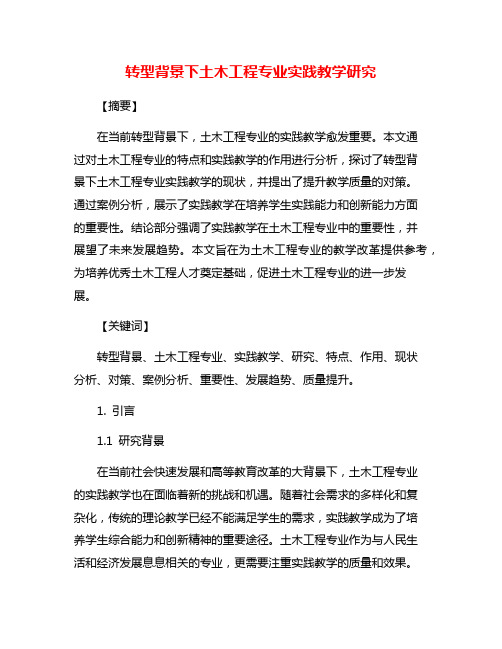 转型背景下土木工程专业实践教学研究

【摘要】

在当前转型背景下，土木工程专业的实践教学愈发重要。本文通过对土木工程专业的特点和实践教学的作用进行分析，探讨了转型背景下土木工程专业实践教学的现状，并提出了提升教学质量的对策。通过案例分析，展示了实践教学在培养学生实践能力和创新能力方面的重要性。结论部分强调了实践教学在土木工程专业中的重要性，并展望了未来发展趋势。本文旨在为土木工程专业的教学改革提供参考，为培养优秀土木工程人才奠定基础，促进土木工程专业的进一步发展。

【关键词】

转型背景、土木工程专业、实践教学、研究、特点、作用、现状分析、对策、案例分析、重要性、发展趋势、质量提升。

1. 引言

1.1 研究背景

在当前社会快速发展和高等教育改革的大背景下，土木工程专业的实践教学也在面临着新的挑战和机遇。随着社会需求的多样化和复杂化，传统的理论教学已经不能满足学生的需求，实践教学成为了培养学生综合能力和创新精神的重要途径。土木工程专业作为与人民生活和经济发展息息相关的专业，更需要注重实践教学的质量和效果。